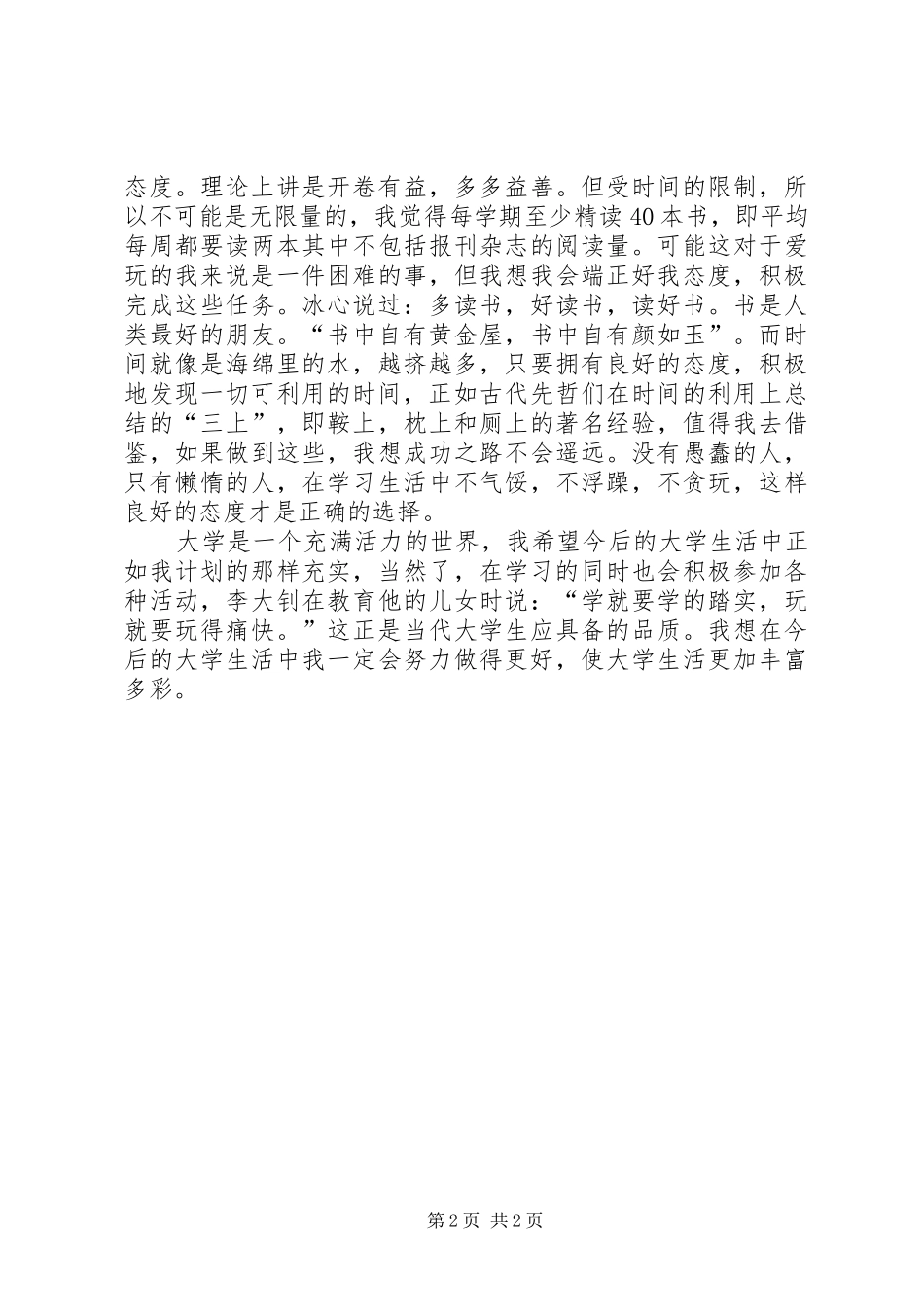 态度。理论上讲是开卷有益，多多益善。但受时间的限制，所以不可能是无限量的，我觉得每学期至少精读40本书，即平均每周都要读两本其中不包括报刊杂志的阅读量。可能这对于爱玩的我来说是一件困难的事，但我想我会端正好我态度，积极完成这些任务。冰心说过：多读书，好读书，读好书。书是人类最好的朋友。“书中自有黄金屋，书中自有颜如玉”。而时间就像是海绵里的水，越挤越多，只要拥有良好的态度，积极地发现一切可利用的时间，正如古代先哲们在时间的利用上总结的“三上”，即鞍上，枕上和厕上的著名经验，值得我去借鉴，如果做到这些，我想成功之路不会遥远。没有愚蠢的人，只有懒惰的人，在学习生活中不气馁，不浮躁，不贪玩，这样良好的态度才是正确的选择。

大学是一个充满活力的世界，我希望今后的大学生活中正如我计划的那样充实，当然了，在学习的同时也会积极参加各种活动，李大钊在教育他的儿女时说：“学就要学的踏实，玩就要玩得痛快。”这正是当代大学生应具备的品质。我想在今后的大学生活中我一定会努力做得更好，使大学生活更加丰富多彩。

第2页 共2页